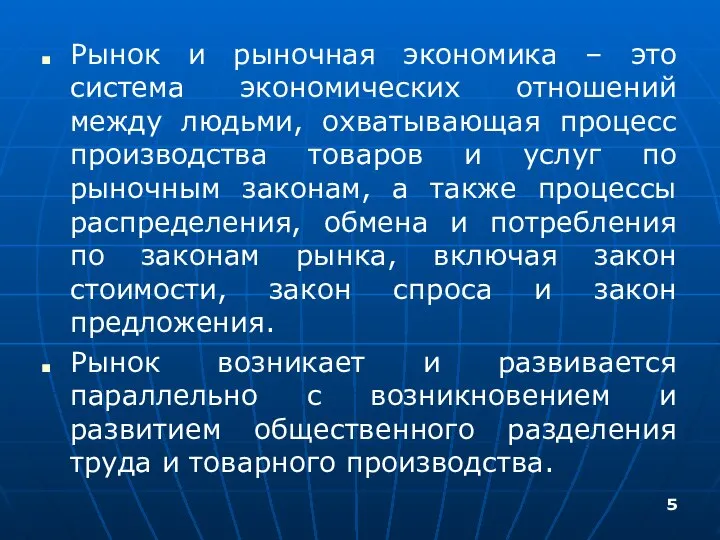 ■ Рынок и рыночная экономика – это система экономических отношений между людьми, охватывающая процесс производства товаров и услуг по рыночным законам, а также процессы распределения, обмена и потребления по законам рынка, включая закон стоимости, закон спроса и закон предложения.

■ Рынок возникает и развивается параллельно с возникновением и развитием общественного разделения труда и товарного производства.

5